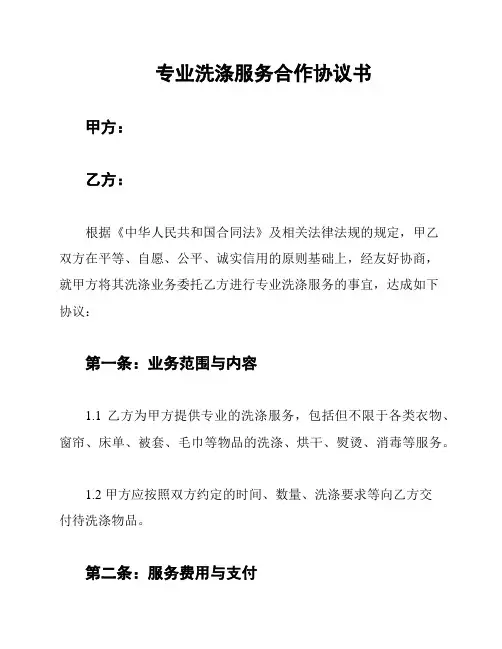 专业洗涤服务合作协议书

甲方：

乙方：

根据《中华人民共和国合同法》及相关法律法规的规定，甲乙双方在平等、自愿、公平、诚实信用的原则基础上，经友好协商，就甲方将其洗涤业务委托乙方进行专业洗涤服务的事宜，达成如下协议：

第一条：业务范围与内容

1.1 乙方为甲方提供专业的洗涤服务，包括但不限于各类衣物、窗帘、床单、被套、毛巾等物品的洗涤、烘干、熨烫、消毒等服务。

1.2 甲方应按照双方约定的时间、数量、洗涤要求等向乙方交付待洗涤物品。

第二条：服务费用与支付